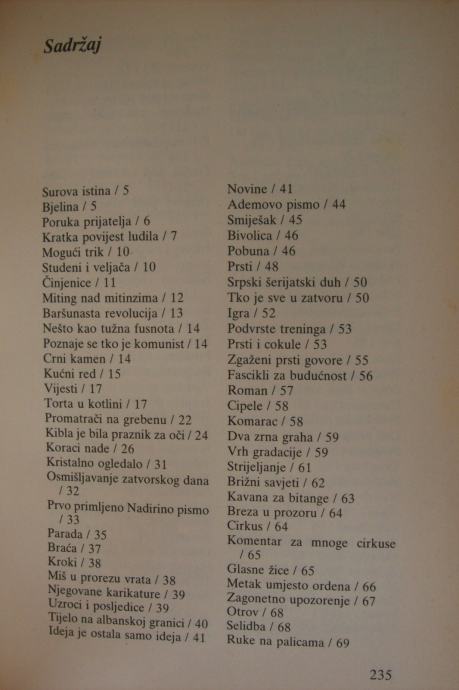 Sadržaj

Surova istina / 5
Bjelina / 5
Poruka prijatelja / 6
Kratka povijest ludila / 7
Mogući trik / 10
Studeni i veljača / 10
Činjenice / 11
Miting nad mitinzima / 12
Baršunasta revolucija / 13
Nešto kao tužna fusnota / 14
Poznaje se tko je komunist / 14
Crni kamen / 14
Kućni red / 15
Vijesti / 17
Torta u kotlini / 17
Promatrači na grebenu / 22
Kibla je bila praznik za oči / 24
Koraci nade / 26
Kristalno ogledalo / 31
Osmišljavanje zatvorskog dana / 32
Prvo primljeno Nadirino pismo / 33
Parada / 35
Braća / 37
Kroki / 38
Miš u prorezu vrata / 38
Njegovane karikature / 39
Uzroci i posljedice / 39
Tijelo na albanskoj granici / 40
Ideja je ostala samo ideja / 41

Novine / 41
Ademovo pismo / 44
Smiješak / 45
Bivolica / 46
Pobuna / 46
Prsti / 48
Srpski šerijatski duh / 50
Tko je sve u zatvoru / 50
Igra / 52
Podvrste treninga / 53
Prsti i cokule / 53
Zgaženi prsti govore / 55
Fascikli za budućnost / 56
Roman / 57
Cipele / 58
Komarac / 58
Dva zrna graha / 59
Vrh gradacije / 59
Strijeljanje / 61
Brižni savjeti / 62
Kavana za bitange / 63
Breza u prozoru / 64
Cirkus / 64
Komentar za mnoge cirkuse / 65
Glasne žice / 65
Metak umjesto ordena / 66
Zagonetno upozorenje / 67
Otrov / 68
Selidba / 68
Ruke na palicama / 69

235